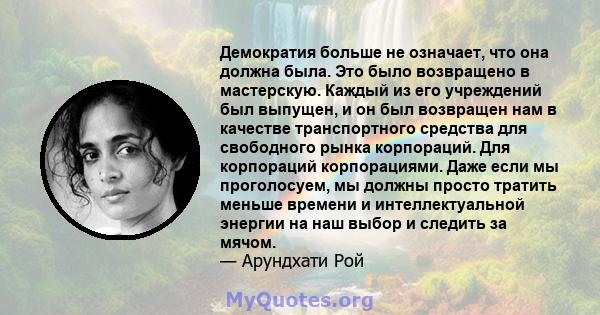 Демократия больше не означает, что она должна была. Это было возвращено в мастерскую. Каждый из его учреждений был выпущен, и он был возвращен нам в качестве транспортного средства для свободного рынка корпораций. Для корпораций корпорациями. Даже если мы проголосуем, мы должны просто тратить меньше времени и интеллектуальной энергии на наш выбор и следить за мячом.
— Арундхати Рой

MyQuotes.org